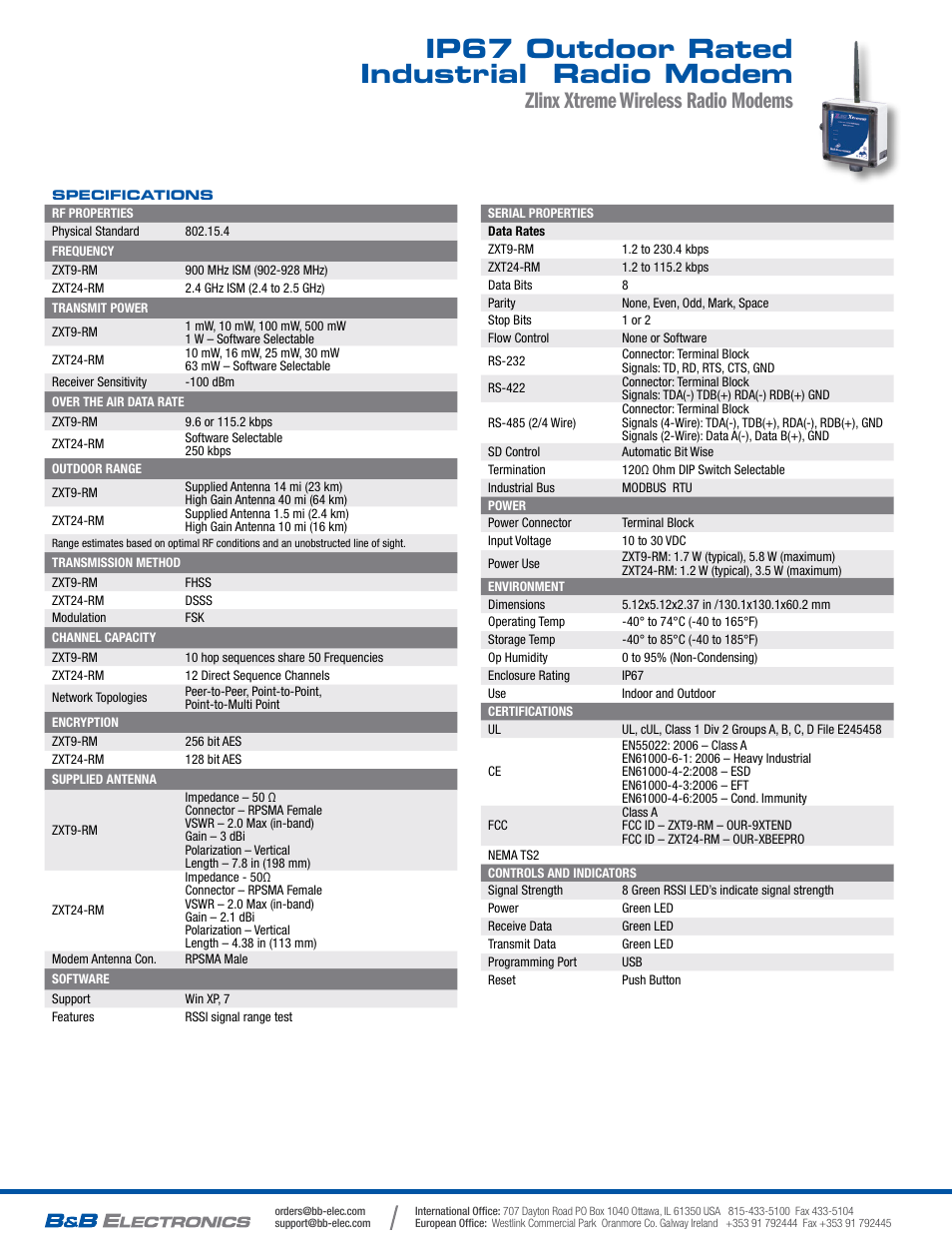 IP67 Outdoor Rated Industrial Radio Modem
Zlinx Xtreme Wireless Radio Modems

SPECIFICATIONS

| RF PROPERTIES | |
|---|---|
| Physical Standard | 802.15.4 |
| FREQUENCY | |
| ZXT9-RM | 900 MHz ISM (902-928 MHz) |
| ZXT24-RM | 2.4 GHz ISM (2.4 to 2.5 GHz) |
| TRANSMIT POWER | |
| ZXT9-RM | 1 mW, 10 mW, 100 mW, 500 mW 1 W – Software Selectable |
| ZXT24-RM | 10 mW, 16 mW, 25 mW, 30 mW 63 mW – Software Selectable |
| Receiver Sensitivity | -100 dBm |
| OVER THE AIR DATA RATE | |
| ZXT9-RM | 9.6 or 115.2 kbps |
| ZXT24-RM | Software Selectable 250 kbps |
| OUTDOOR RANGE | |
| ZXT9-RM | Supplied Antenna 14 mi (23 km) High Gain Antenna 40 mi (64 km) |
| ZXT24-RM | Supplied Antenna 1.5 mi (2.4 km) High Gain Antenna 10 mi (16 km) |
| Range estimates based on optimal RF conditions and an unobstructed line of sight. | |
| TRANSMISSION METHOD | |
| ZXT9-RM | FHSS |
| ZXT24-RM | DSSS |
| Modulation | FSK |
| CHANNEL CAPACITY | |
| ZXT9-RM | 10 hop sequences share 50 Frequencies |
| ZXT24-RM | 12 Direct Sequence Channels |
| Network Topologies | Peer-to-Peer, Point-to-Point, Point-to-Multi Point |
| ENCRYPTION | |
| ZXT9-RM | 256 bit AES |
| ZXT24-RM | 128 bit AES |
| SUPPLIED ANTENNA | |
| ZXT9-RM | Impedance – 50 Ω Connector – RPSMA Female VSWR – 2.0 Max (in-band) Gain – 3 dBi Polarization – Vertical Length – 7.8 in (198 mm) |
| ZXT24-RM | Impedance - 50Ω Connector – RPSMA Female VSWR – 2.0 Max (in-band) Gain – 2.1 dBi Polarization – Vertical Length – 4.38 in (113 mm) |
| Modem Antenna Con. | RPSMA Male |
| SOFTWARE | |
| Support | Win XP, 7 |
| Features | RSSI signal range test |

| SERIAL PROPERTIES | |
|---|---|
| Data Rates | |
| ZXT9-RM | 1.2 to 230.4 kbps |
| ZXT24-RM | 1.2 to 115.2 kbps |
| Data Bits | 8 |
| Parity | None, Even, Odd, Mark, Space |
| Stop Bits | 1 or 2 |
| Flow Control | None or Software |
| RS-232 | Connector: Terminal Block Signals: TD, RD, RTS, CTS, GND |
| RS-422 | Connector: Terminal Block Signals: TDA(-) TDB(+) RDA(-) RDB(+) GND |
| RS-485 (2/4 Wire) | Connector: Terminal Block Signals (4-Wire): TDA(-), TDB(+), RDA(-), RDB(+), GND Signals (2-Wire): Data A(-), Data B(+), GND |
| SD Control | Automatic Bit Wise |
| Termination | 120Ω Ohm DIP Switch Selectable |
| Industrial Bus | MODBUS RTU |
| POWER | |
| Power Connector | Terminal Block |
| Input Voltage | 10 to 30 VDC |
| Power Use | ZXT9-RM: 1.7 W (typical), 5.8 W (maximum) ZXT24-RM: 1.2 W (typical), 3.5 W (maximum) |
| ENVIRONMENT | |
| Dimensions | 5.12x5.12x2.37 in /130.1x130.1x60.2 mm |
| Operating Temp | -40° to 74°C (-40 to 165°F) |
| Storage Temp | -40° to 85°C (-40 to 185°F) |
| Op Humidity | 0 to 95% (Non-Condensing) |
| Enclosure Rating | IP67 |
| Use | Indoor and Outdoor |
| CERTIFICATIONS | |
| UL | UL, cUL, Class 1 Div 2 Groups A, B, C, D File E245458 |
| CE | EN55022: 2006 – Class A EN61000-6-1: 2006 – Heavy Industrial EN61000-4-2:2008 – ESD EN61000-4-3:2006 – EFT EN61000-4-6:2005 – Cond. Immunity |
| FCC | Class A FCC ID – ZXT9-RM – OUR-9XTEND FCC ID – ZXT24-RM – OUR-XBEEPRO |
| NEMA TS2 | |
| CONTROLS AND INDICATORS | |
| Signal Strength | 8 Green RSSI LED's indicate signal strength |
| Power | Green LED |
| Receive Data | Green LED |
| Transmit Data | Green LED |
| Programming Port | USB |
| Reset | Push Button |

B&B ELECTRONICS
orders@bb-elec.com
support@bb-elec.com
International Office: 707 Dayton Road PO Box 1040 Ottawa, IL 61350 USA 815-433-5100 Fax 433-5104
European Office: Westlink Commercial Park Oranmore Co. Galway Ireland +353 91 792444 Fax +353 91 792445